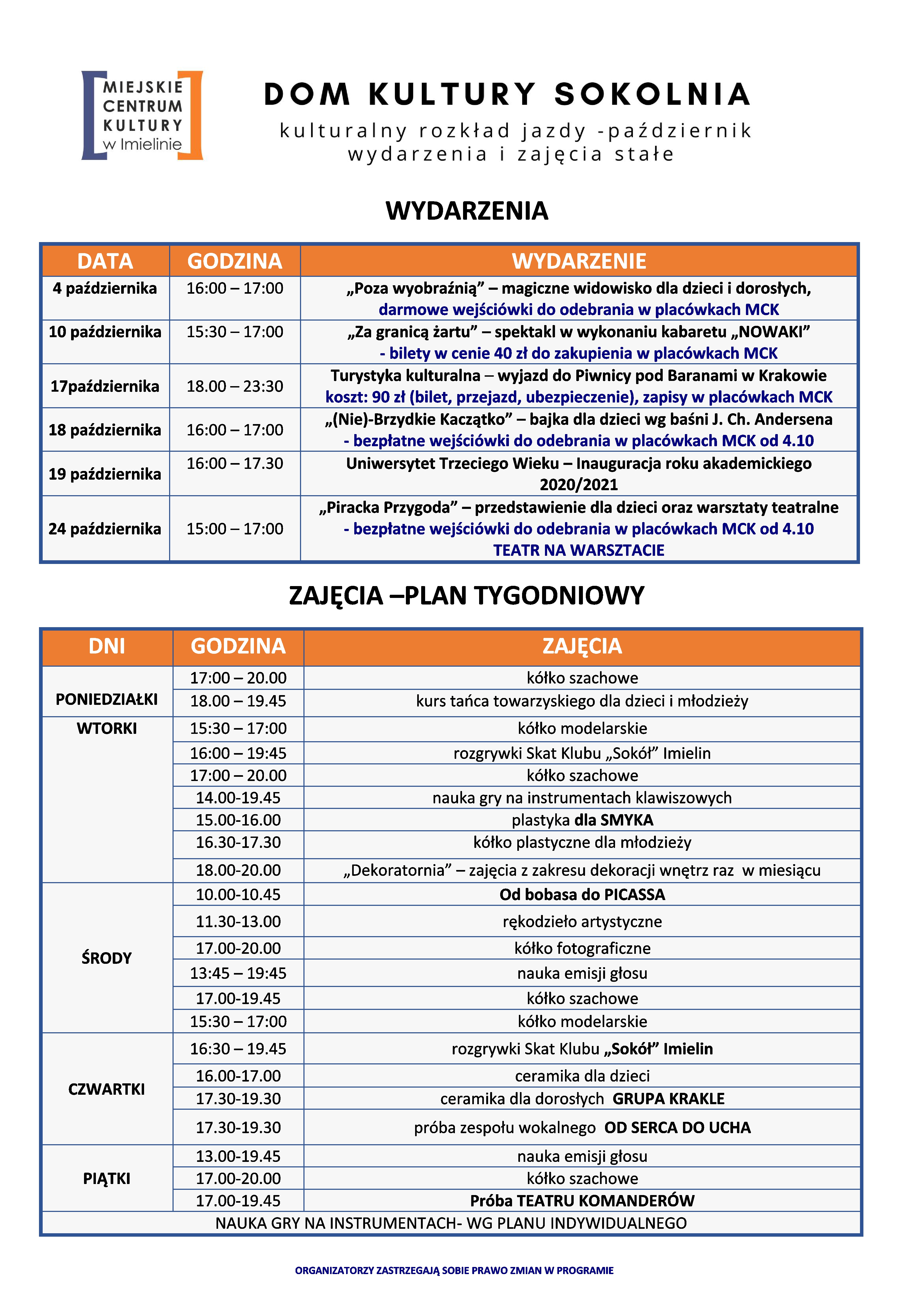 MIEJSKIE CENTRUM KULTURY w Imielinie

DOM KULTURY SOKOLNIA

kulturalny rozkład jazdy -październik
wydarzenia i zajęcia stałe

WYDARZENIA

| DATA | GODZINA | WYDARZENIE |
|---|---|---|
| 4 października | 16:00 – 17:00 | „Poza wyobraźnią” – magiczne widowisko dla dzieci i dorosłych, darmowe wejściówki do odebrania w placówkach MCK |
| 10 października | 15:30 – 17:00 | „Za granicą żartu” – spektakl w wykonaniu kabaretu „NOWAKI” - bilety w cenie 40 zł do zakupienia w placówkach MCK |
| 17października | 18.00 – 23:30 | Turystyka kulturalna – wyjazd do Piwnicy pod Baranami w Krakowie koszt: 90 zł (bilet, przejazd, ubezpieczenie), zapisy w placówkach MCK |
| 18 października | 16:00 – 17:00 | „(Nie)-Brzydkie Kaczątko” – bajka dla dzieci wg baśni J. Ch. Andersena - bezpłatne wejściówki do odebrania w placówkach MCK od 4.10 |
| 19 października | 16:00 – 17.30 | Uniwersytet Trzeciego Wieku – Inauguracja roku akademickiego 2020/2021 |
| 24 października | 15:00 – 17:00 | „Piracka Przygoda” – przedstawienie dla dzieci oraz warsztaty teatralne - bezpłatne wejściówki do odebrania w placówkach MCK od 4.10 TEATR NA WARSZTACIE |

ZAJĘCIA –PLAN TYGODNIOWY

| DNI | GODZINA | ZAJĘCIA |
|---|---|---|
| PONIEDZIAŁKI | 17:00 – 20.00 | kółko szachowe |
| | 18.00 – 19.45 | kurs tańca towarzyskiego dla dzieci i młodzieży |
| WTORKI | 15:30 – 17:00 | kółko modelarskie |
| | 16:00 – 19:45 | rozgrywki Skat Klubu „Sokół” Imielin |
| | 17:00 – 20.00 | kółko szachowe |
| | 14.00-19.45 | nauka gry na instrumentach klawiszowych |
| | 15.00-16.00 | plastyka dla SMYKA |
| | 16.30-17.30 | kółko plastyczne dla młodzieży |
| | 18.00-20.00 | „Dekoratornia” – zajęcia z zakresu dekoracji wnętrz raz w miesiącu |
| ŚRODY | 10.00-10.45 | Od bobasa do PICASSA |
| | 11.30-13.00 | rękodzieło artystyczne |
| | 17.00-20.00 | kółko fotograficzne |
| | 13:45 – 19:45 | nauka emisji głosu |
| | 17.00-19.45 | kółko szachowe |
| | 15:30 – 17:00 | kółko modelarskie |
| CZWARTKI | 16:30 – 19.45 | rozgrywki Skat Klubu „Sokół” Imielin |
| | 16.00-17.00 | ceramika dla dzieci |
| | 17.30-19.30 | ceramika dla dorosłych GRUPA KRAKLE |
| | 17.30-19.30 | próba zespołu wokalnego OD SERCA DO UCHA |
| PIĄTKI | 13.00-19.45 | nauka emisji głosu |
| | 17.00-20.00 | kółko szachowe |
| | 17.00-19.45 | Próba TEATRU KOMANDERÓW |
| NAUKA GRY NA INSTRUMENTACH- WG PLANU INDYWIDUALNEGO | | |

ORGANIZATORZY ZASTRZEGAJĄ SOBIE PRAWO ZMIAN W PROGRAMIE